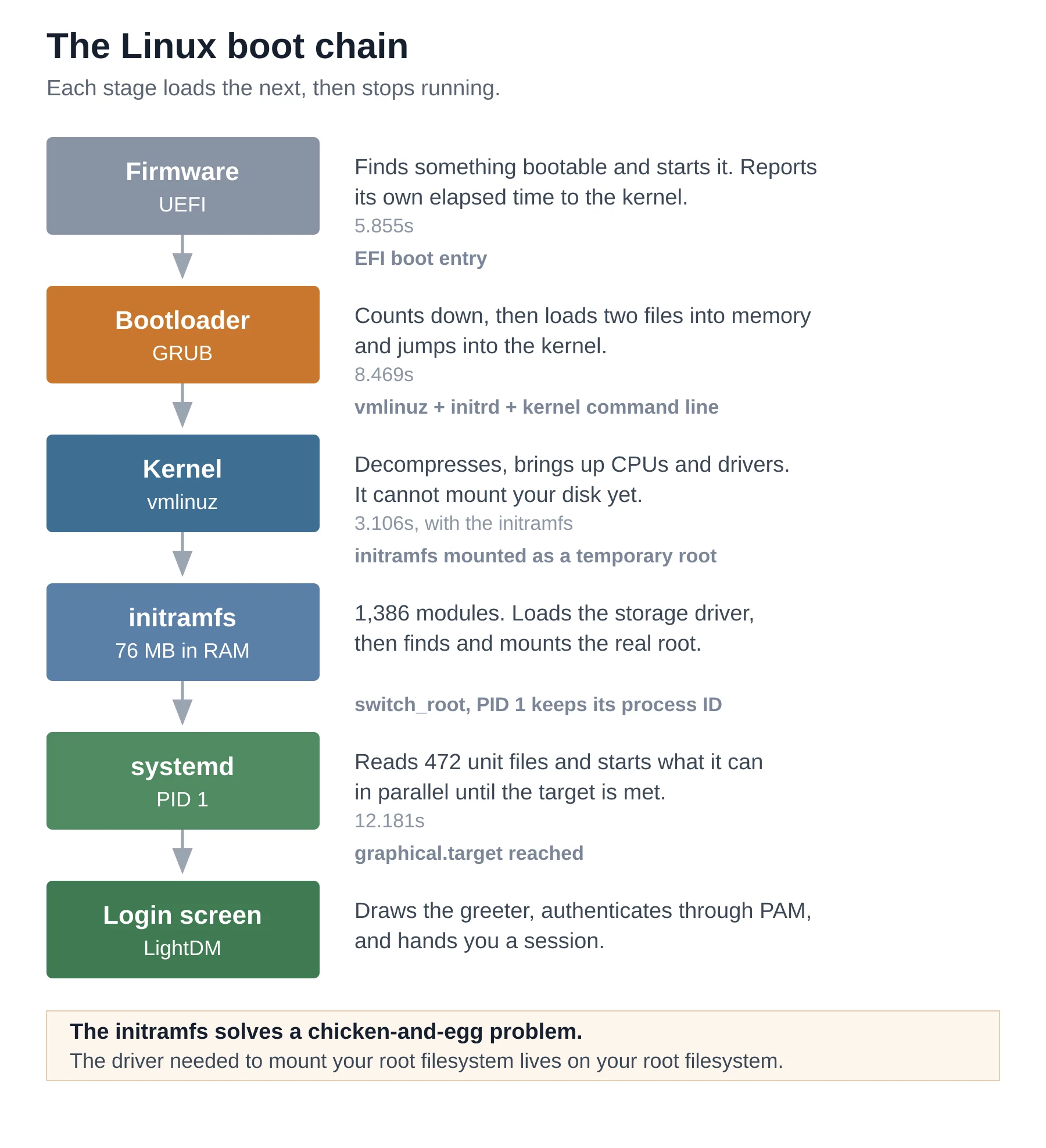 The Linux boot chain

Each stage loads the next, then stops running.

Firmware
UEFI

Finds something bootable and starts it. Reports its own elapsed time to the kernel.

5.855s

EFI boot entry

Bootloader
GRUB

Counts down, then loads two files into memory and jumps into the kernel.

8.469s

vmlinuz + initrd + kernel command line

Kernel
vmlinuz

Decompresses, brings up CPUs and drivers. It cannot mount your disk yet.

3.106s, with the initramfs

initramfs mounted as a temporary root

initramfs
76 MB in RAM

1,386 modules. Loads the storage driver, then finds and mounts the real root.

switch_root, PID 1 keeps its process ID

systemd
PID 1

Reads 472 unit files and starts what it can in parallel until the target is met.

12.181s

graphical.target reached

Login screen
LightDM

Draws the greeter, authenticates through PAM, and hands you a session.

The initramfs solves a chicken-and-egg problem.
The driver needed to mount your root filesystem lives on your root filesystem.